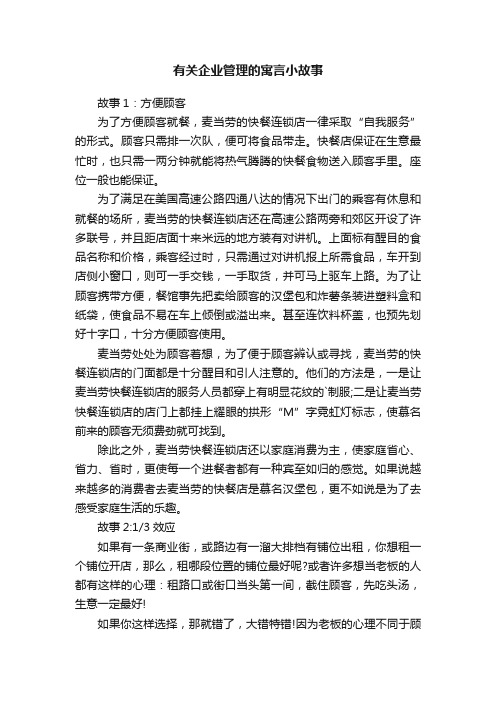 有关企业管理的寓言小故事

故事 1：方便顾客

为了方便顾客就餐，麦当劳的快餐连锁店一律采取“自我服务”的形式。顾客只需排一次队，便可将食品带走。快餐店保证在生意最忙时，也只需一两分钟就能将热气腾腾的快餐食物送入顾客手里。座位一般也能保证。

为了满足在美国高速公路四通八达的情况下出门的乘客有休息和就餐的场所，麦当劳的快餐连锁店还在高速公路两旁和郊区开设了许多联号，并且距店面十来米远的地方装有对讲机。上面标有醒目的食品名称和价格，乘客经过时，只需通过对讲机报上所需食品，车开到店侧小窗口，则可一手交钱，一手取货，并可马上驱车上路。为了让顾客携带方便，餐馆事先把卖给顾客的汉堡包和炸薯条装进塑料盒和纸袋，使食品不易在车上倾倒或溢出来。甚至连饮料杯盖，也预先划好十字口，十分方便顾客使用。

麦当劳处处为顾客着想，为了便于顾客辨认或寻找，麦当劳的快餐连锁店的门面都是十分醒目和引人注意的。他们的方法是，一是让麦当劳快餐连锁店的服务人员都穿上有明显花纹的`制服;二是让麦当劳快餐连锁店的店门上都挂上耀眼的拱形“M”字霓虹灯标志，使慕名前来的顾客无须费劲就可找到。

除此之外，麦当劳快餐连锁店还以家庭消费为主，使家庭省心、省力、省时，更使每一个进餐者都有一种宾至如归的感觉。如果说越来越多的消费者去麦当劳的快餐店是慕名汉堡包，更不如说是为了去感受家庭生活的乐趣。

故事 2:1/3 效应

如果有一条商业街，或路边有一溜大排档有铺位出租，你想租一个铺位开店，那么，租哪段位置的铺位最好呢?或者许多想当老板的人都有这样的心理：租路口或街口当头第一间，截住顾客，先吃头汤，生意一定最好!

如果你这样选择，那就错了，大错特错!因为老板的心理不同于顾